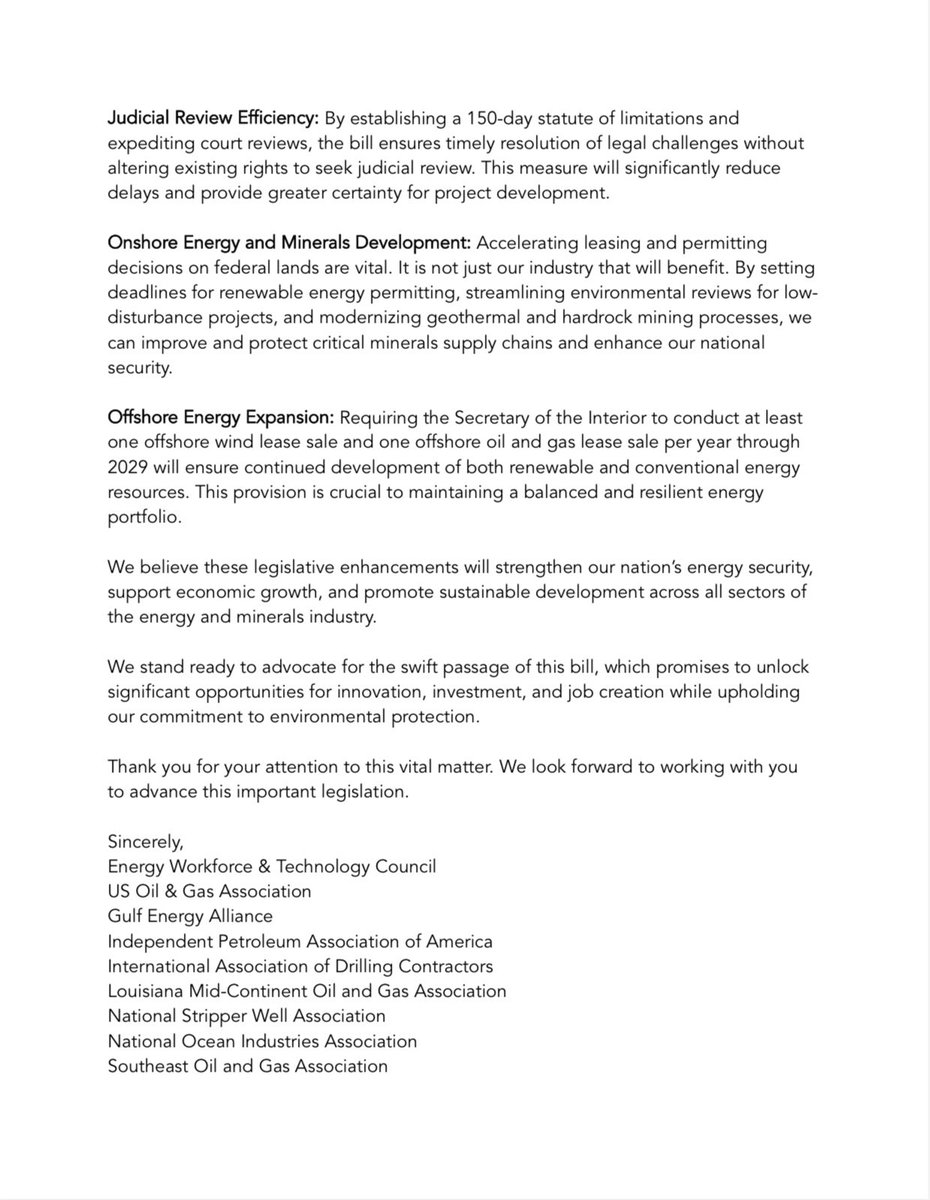 Judicial Review Efficiency: By establishing a 150-day statute of limitations and expediting court reviews, the bill ensures timely resolution of legal challenges without altering existing rights to seek judicial review. This measure will significantly reduce delays and provide greater certainty for project development.

Onshore Energy and Minerals Development: Accelerating leasing and permitting decisions on federal lands are vital. It is not just our industry that will benefit. By setting deadlines for renewable energy permitting, streamlining environmental reviews for low-disturbance projects, and modernizing geothermal and hardrock mining processes, we can improve and protect critical minerals supply chains and enhance our national security.

Offshore Energy Expansion: Requiring the Secretary of the Interior to conduct at least one offshore wind lease sale and one offshore oil and gas lease sale per year through 2029 will ensure continued development of both renewable and conventional energy resources. This provision is crucial to maintaining a balanced and resilient energy portfolio.

We believe these legislative enhancements will strengthen our nation's energy security, support economic growth, and promote sustainable development across all sectors of the energy and minerals industry.

We stand ready to advocate for the swift passage of this bill, which promises to unlock significant opportunities for innovation, investment, and job creation while upholding our commitment to environmental protection.

Thank you for your attention to this vital matter. We look forward to working with you to advance this important legislation.

Sincerely,
Energy Workforce & Technology Council
US Oil & Gas Association
Gulf Energy Alliance
Independent Petroleum Association of America
International Association of Drilling Contractors
Louisiana Mid-Continent Oil and Gas Association
National Stripper Well Association
National Ocean Industries Association
Southeast Oil and Gas Association